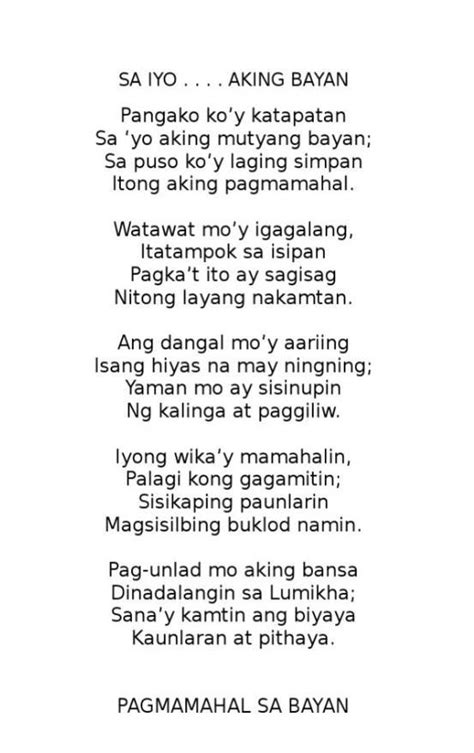 SA IYO . . . . AKING BAYAN

Pangako ko'y katapatan
Sa 'yo aking mutyang bayan;
Sa puso ko'y laging simpan
Itong aking pagmamahal.

Watawat mo'y igagalang,
Itatampok sa isipan
Pagka't ito ay sagisag
Nitong layang nakamtan.

Ang dangal mo'y aariing
Isang hiyas na may ningning;
Yaman mo ay sisinupin
Ng kalinga at paggiliw.

Iyong wika'y mamahalin,
Palagi kong gagamitin;
Sisikaping paunlarin
Magsisilbing buklod namin.

Pag-unlad mo aking bansa
Dinadalangin sa Lumikha;
Sana'y kamtin ang biyaya
Kaunlaran at pithaya.

PAGMAMAHAL SA BAYAN